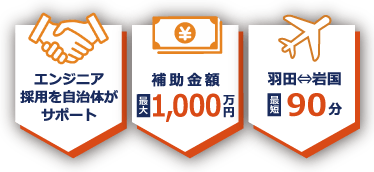 エンジニア
採用を自治体が
サポート

¥

補助金額
最大 1,000 万円

羽田⇔岩国
最短 90 分